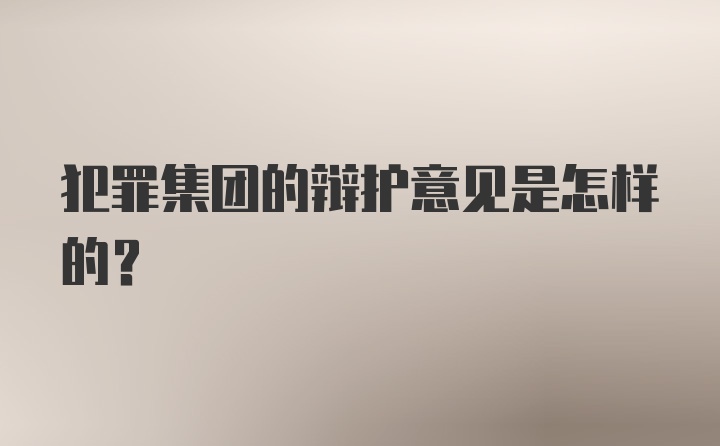 犯罪集团的辩护意见是怎样的？